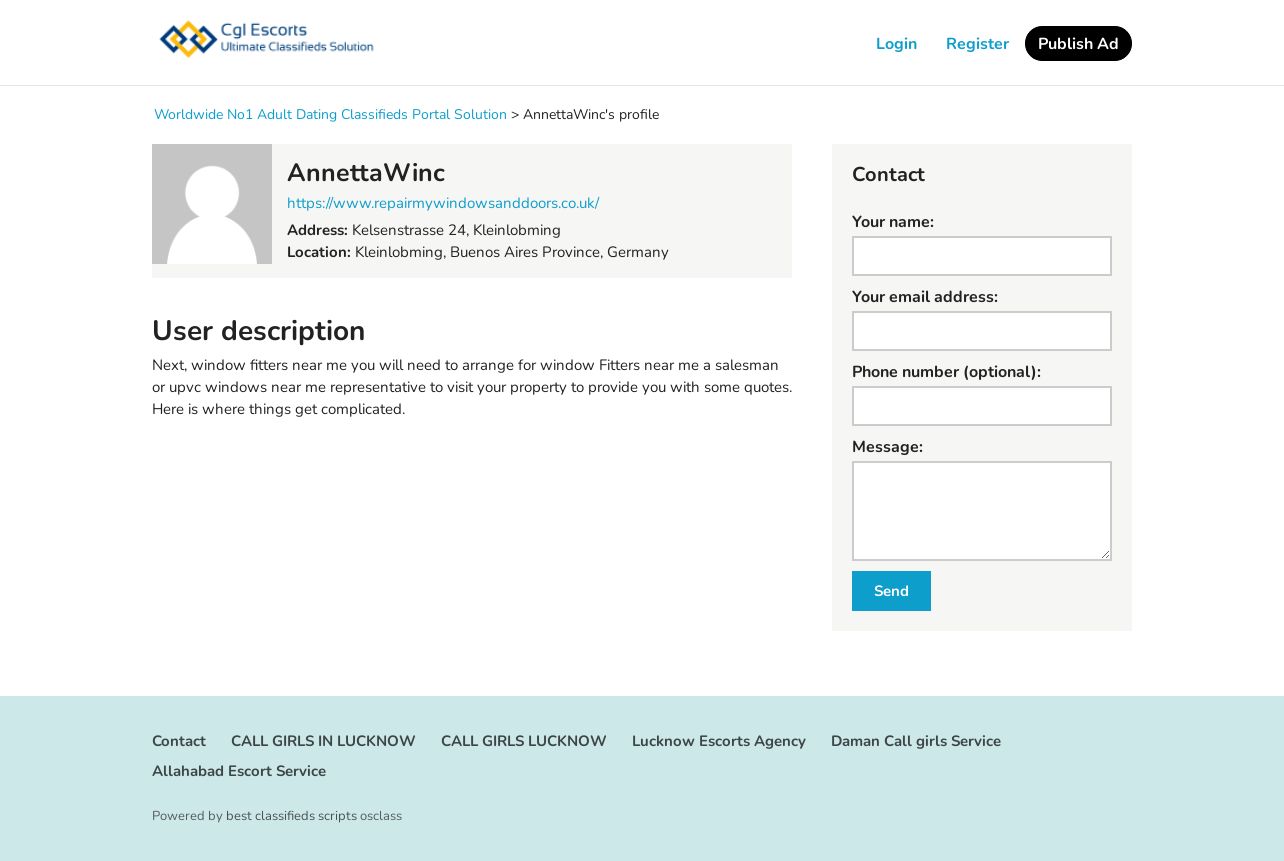 Cgl Escorts
Ultimate Classifieds Solution

Login Register Publish Ad

Worldwide No1 Adult Dating Classifieds Portal Solution > AnnettaWinc's profile

AnnettaWinc
https://www.repairmywindowsanddoors.co.uk/
Address: Kelsenstrasse 24, Kleinlobming
Location: Kleinlobming, Buenos Aires Province, Germany

User description

Next, window fitters near me you will need to arrange for window Fitters near me a salesman or upvc windows near me representative to visit your property to provide you with some quotes. Here is where things get complicated.

Contact

Your name:

Your email address:

Phone number (optional):

Message:

Send

Contact CALL GIRLS IN LUCKNOW CALL GIRLS LUCKNOW Lucknow Escorts Agency Daman Call girls Service Allahabad Escort Service

Powered by best classifieds scripts osclass